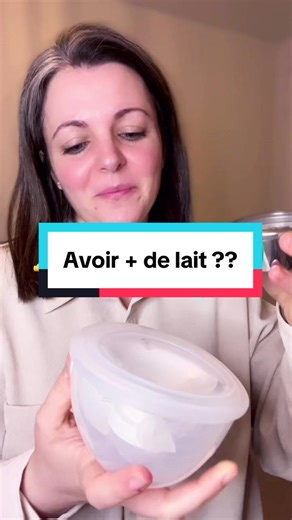 Avoir + de lait ??